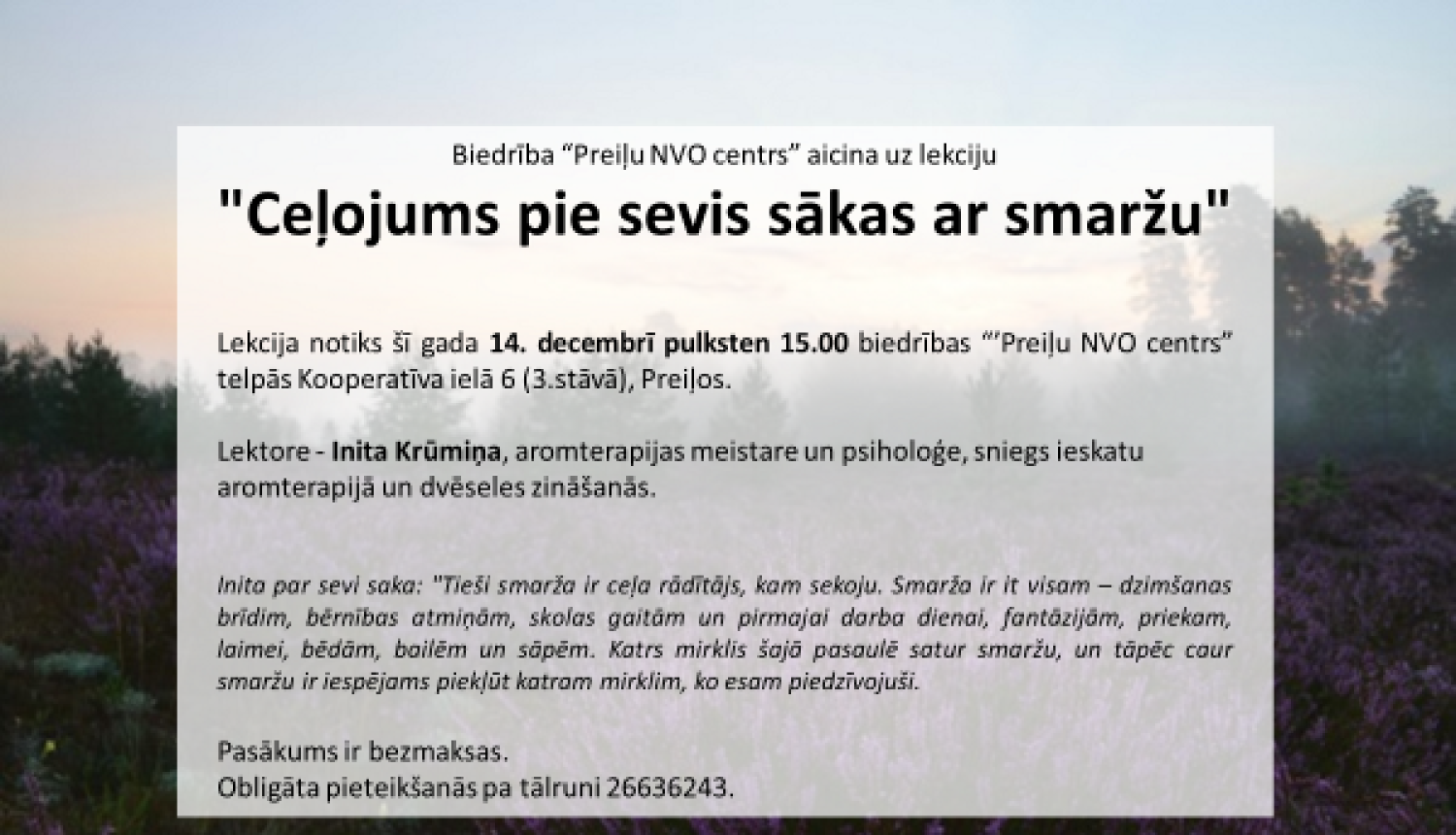 Biedrība "Preiļu NVO centrs" aicina uz lekciju

"Ceļojums pie sevis sākas ar smaržu"

Lekcija notiks šī gada 14. decembrī pulksten 15.00 biedrības "'Preiļu NVO centrs" telpās Kooperatīva ielā 6 (3.stāvā), Preiļos.

Lektore - Inita Krūmiņa, aromterapijas meistare un psiholoģe, sniegs ieskatu aromterapijā un dvēseles zināšanās.

Inita par sevi saka: "Tieši smarža ir ceļa rādītājs, kam sekoju. Smarža ir it visam – dzimšanas brīdim, bērnības atmiņām, skolas gaitām un pirmajai darba dienai, fantāzijām, priekam, laimei, bēdām, bailēm un sāpēm. Katrs mirklis šajā pasaulē satur smaržu, un tāpēc caur smaržu ir iespējams piekļūt katram mirklim, ko esam piedzīvojuši.

Pasākums ir bezmaksas.
Obligāta pieteikšanās pa tālruni 26636243.